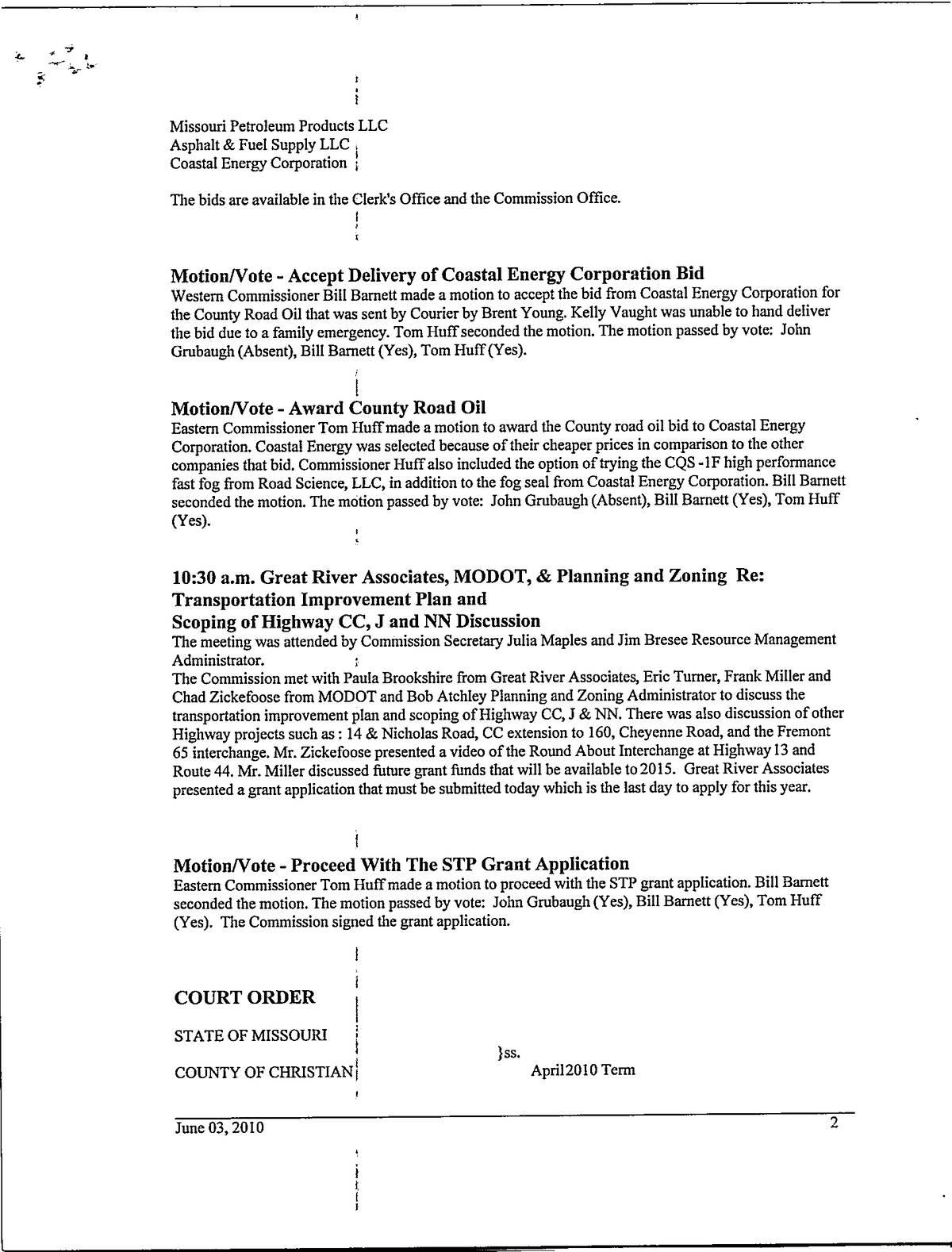 Missouri Petroleum Products LLC
Asphalt & Fuel Supply LLC
Coastal Energy Corporation

The bids are available in the Clerk's Office and the Commission Office.

Motion/Vote - Accept Delivery of Coastal Energy Corporation Bid
Western Commissioner Bill Barnett made a motion to accept the bid from Coastal Energy Corporation for the County Road Oil that was sent by Courier by Brent Young. Kelly Vaught was unable to hand deliver the bid due to a family emergency. Tom Huff seconded the motion. The motion passed by vote: John Grubaugh (Absent), Bill Barnett (Yes), Tom Huff (Yes).

Motion/Vote - Award County Road Oil
Eastern Commissioner Tom Huff made a motion to award the County road oil bid to Coastal Energy Corporation. Coastal Energy was selected because of their cheaper prices in comparison to the other companies that bid. Commissioner Huff also included the option of trying the CQS -1F high performance fast fog from Road Science, LLC, in addition to the fog seal from Coastal Energy Corporation. Bill Barnett seconded the motion. The motion passed by vote: John Grubaugh (Absent), Bill Barnett (Yes), Tom Huff (Yes).

10:30 a.m. Great River Associates, MODOT, & Planning and Zoning Re: Transportation Improvement Plan and Scoping of Highway CC, J and NN Discussion
The meeting was attended by Commission Secretary Julia Maples and Jim Bresee Resource Management Administrator.
The Commission met with Paula Brookshire from Great River Associates, Eric Turner, Frank Miller and Chad Zickefoose from MODOT and Bob Atchley Planning and Zoning Administrator to discuss the transportation improvement plan and scoping of Highway CC, J & NN. There was also discussion of other Highway projects such as : 14 & Nicholas Road, CC extension to 160, Cheyenne Road, and the Fremont 65 interchange. Mr. Zickefoose presented a video of the Round About Interchange at Highway 13 and Route 44. Mr. Miller discussed future grant funds that will be available to 2015. Great River Associates presented a grant application that must be submitted today which is the last day to apply for this year.

Motion/Vote - Proceed With The STP Grant Application
Eastern Commissioner Tom Huff made a motion to proceed with the STP grant application. Bill Barnett seconded the motion. The motion passed by vote: John Grubaugh (Yes), Bill Barnett (Yes), Tom Huff (Yes). The Commission signed the grant application.

COURT ORDER

STATE OF MISSOURI
}ss.
COUNTY OF CHRISTIAN
April2010 Term

June 03, 2010
2